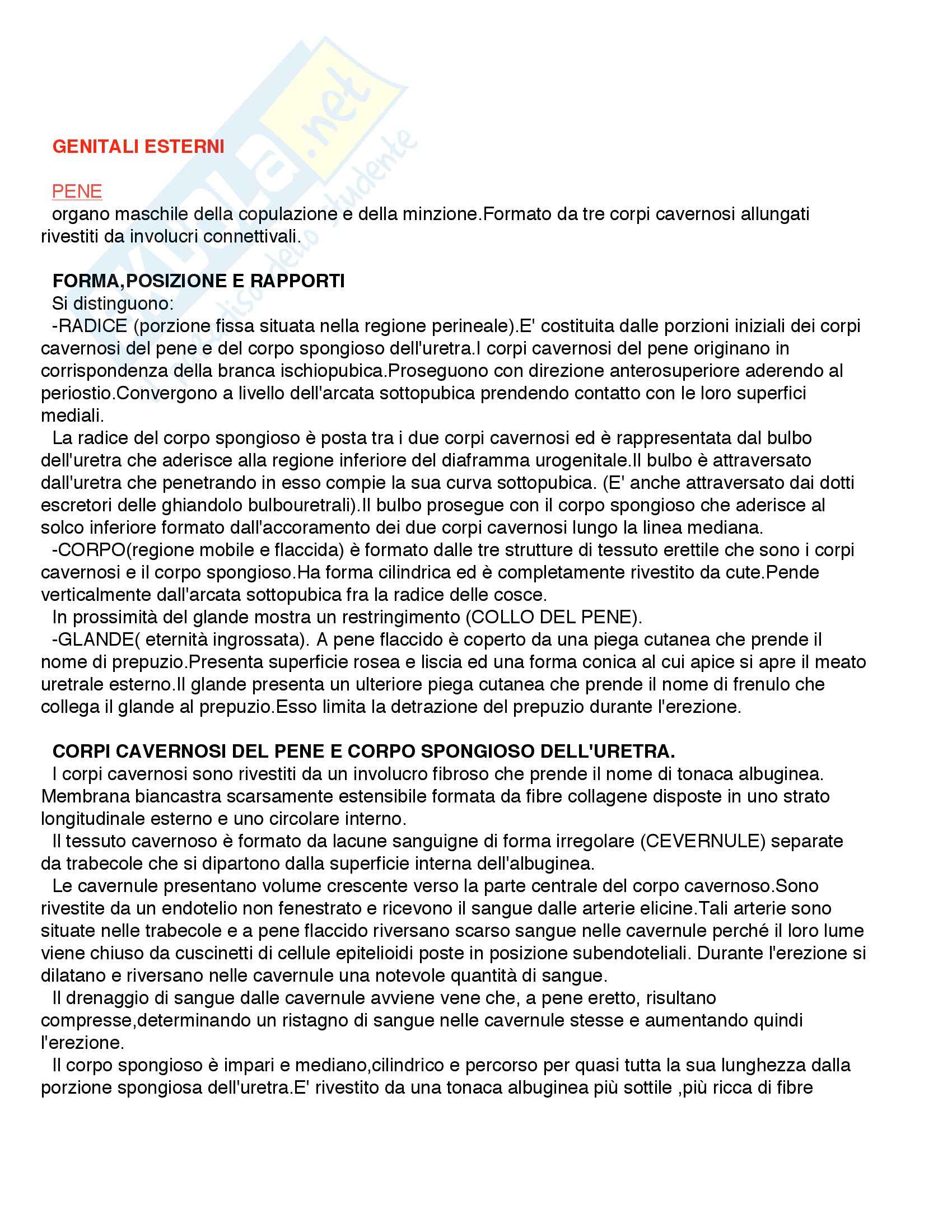 Skuola.net
il paradiso dello studente

GENITALI ESTERNI

PENE
organo maschile della copulazione e della minzione.Formato da tre corpi cavernosi allungati rivestiti da involucri connettivali.

FORMA,POSIZIONE E RAPPORTI
Si distinguono:
-RADICE (porzione fissa situata nella regione perineale).E' costituita dalle porzioni iniziali dei corpi cavernosi del pene e del corpo spongioso dell'uretra.I corpi cavernosi del pene originano in corrispondenza della branca ischiopubica.Proseguono con direzione anterosuperiore aderendo al periostio.Convergono a livello dell'arcata sottopubica prendendo contatto con le loro superfici mediali.
La radice del corpo spongioso è posta tra i due corpi cavernosi ed è rappresentata dal bulbo dell'uretra che aderisce alla regione inferiore del diaframma urogenitale.Il bulbo è attraversato dall'uretra che penetrando in esso compie la sua curva sottopubica. (E' anche attraversato dai dotti escretori delle ghiandolo bulbouretrali).Il bulbo prosegue con il corpo spongioso che aderisce al solco inferiore formato dall'accoramento dei due corpi cavernosi lungo la linea mediana.
-CORPO(regione mobile e flaccida) è formato dalle tre strutture di tessuto erettile che sono i corpi cavernosi e il corpo spongioso.Ha forma cilindrica ed è completamente rivestito da cute.Pende verticalmente dall'arcata sottopubica fra la radice delle cosce.
In prossimità del glande mostra un restringimento (COLLO DEL PENE).
-GLANDE( eternità ingrossata). A pene flaccido è coperto da una piega cutanea che prende il nome di prepuzio.Presenta superficie rosea e liscia ed una forma conica al cui apice si apre il meato uretrale esterno.Il glande presenta un ulteriore piega cutanea che prende il nome di frenulo che collega il glande al prepuzio.Esso limita la detrazione del prepuzio durante l'erezione.

CORPI CAVERNOSI DEL PENE E CORPO SPONGIOSO DELL'URETRA.
I corpi cavernosi sono rivestiti da un involucro fibroso che prende il nome di tonaca albuginea. Membrana biancastra scarsamente estensibile formata da fibre collagene disposte in uno strato longitudinale esterno e uno circolare interno.
Il tessuto cavernoso è formato da lacune sanguigne di forma irregolare (CEVERNULE) separate da trabecole che si dipartono dalla superficie interna dell'albuginea.
Le cavernule presentano volume crescente verso la parte centrale del corpo cavernoso.Sono rivestite da un endotelio non fenestrato e ricevono il sangue dalle arterie elicine.Tali arterie sono situate nelle trabecole e a pene flaccido riversano scarso sangue nelle cavernule perché il loro lume viene chiuso da cuscinetti di cellule epitelioidi poste in posizione subendoteliali. Durante l'erezione si dilatano e riversano nelle cavernule una notevole quantità di sangue.
Il drenaggio di sangue dalle cavernule avviene vene che, a pene eretto, risultano compresse,determinando un ristagno di sangue nelle cavernule stesse e aumentando quindi l'erezione.
Il corpo spongioso è impari e mediano,cilindrico e percorso per quasi tutta la sua lunghezza dalla porzione spongiosa dell'uretra.E' rivestito da una tonaca albuginea più sottile ,più ricca di fibre